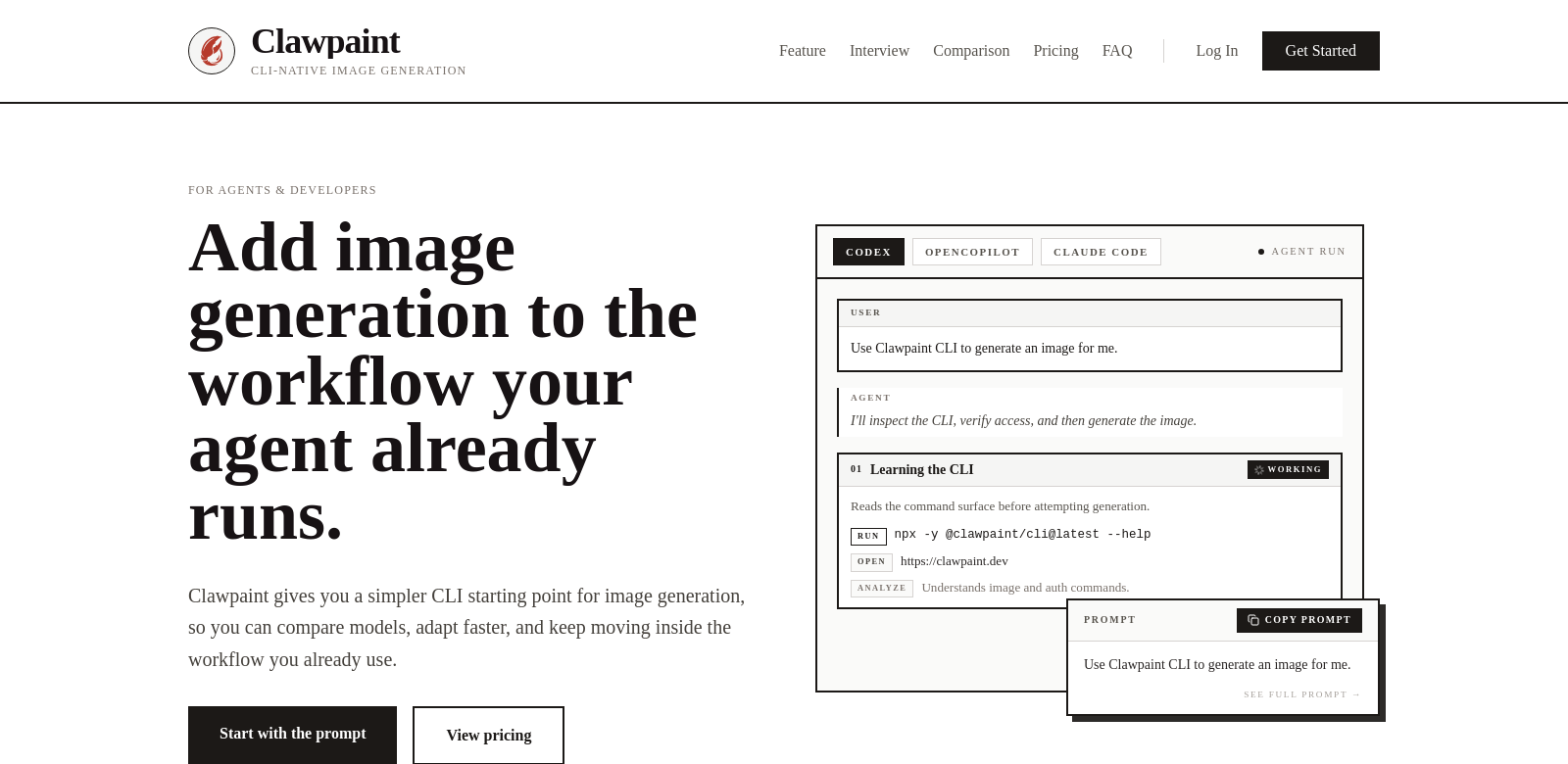 Clawpaint
CLI-NATIVE IMAGE GENERATION

Feature Interview Comparison Pricing FAQ Log In Get Started

FOR AGENTS & DEVELOPERS

Add image generation to the workflow your agent already runs.

Clawpaint gives you a simpler CLI starting point for image generation, so you can compare models, adapt faster, and keep moving inside the workflow you already use.

Start with the prompt View pricing

CODEX OPENCOPILOT CLAUDE CODE AGENT RUN

USER
Use Clawpaint CLI to generate an image for me.

AGENT
I'll inspect the CLI, verify access, and then generate the image.

01 Learning the CLI WORKING
Reads the command surface before attempting generation.
RUN npx -y @clawpaint/cli@latest --help
OPEN https://clawpaint.dev
ANALYZE Understands image and auth commands.

PROMPT COPY PROMPT
Use Clawpaint CLI to generate an image for me.
SEE FULL PROMPT →